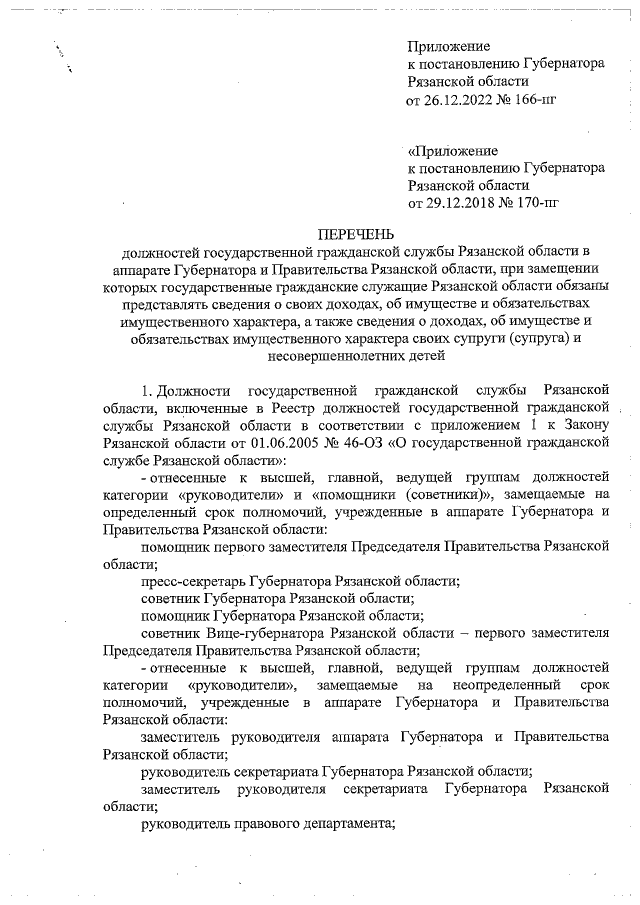 Приложение
к постановлению Губернатора
Рязанской области
от 26.12.2022 № 166-пг

«Приложение
к постановлению Губернатора
Рязанской области
от 29.12.2018 № 170-пг

ПЕРЕЧЕНЬ
должностей государственной гражданской службы Рязанской области в аппарате Губернатора и Правительства Рязанской области, при замещении которых государственные гражданские служащие Рязанской области обязаны представлять сведения о своих доходах, об имуществе и обязательствах имущественного характера, а также сведения о доходах, об имуществе и обязательствах имущественного характера своих супруги (супруга) и несовершеннолетних детей

1. Должности государственной гражданской службы Рязанской области, включенные в Реестр должностей государственной гражданской службы Рязанской области в соответствии с приложением 1 к Закону Рязанской области от 01.06.2005 № 46-ОЗ «О государственной гражданской службе Рязанской области»:

- отнесенные к высшей, главной, ведущей группам должностей категории «руководители» и «помощники (советники)», замещаемые на определенный срок полномочий, учрежденные в аппарате Губернатора и Правительства Рязанской области:

помощник первого заместителя Председателя Правительства Рязанской области;

пресс-секретарь Губернатора Рязанской области;

советник Губернатора Рязанской области;

помощник Губернатора Рязанской области;

советник Вице-губернатора Рязанской области – первого заместителя Председателя Правительства Рязанской области;

- отнесенные к высшей, главной, ведущей группам должностей категории «руководители», замещаемые на неопределенный срок полномочий, учрежденные в аппарате Губернатора и Правительства Рязанской области:

заместитель руководителя аппарата Губернатора и Правительства Рязанской области;

руководитель секретариата Губернатора Рязанской области;

заместитель руководителя секретариата Губернатора Рязанской области;

руководитель правового департамента;